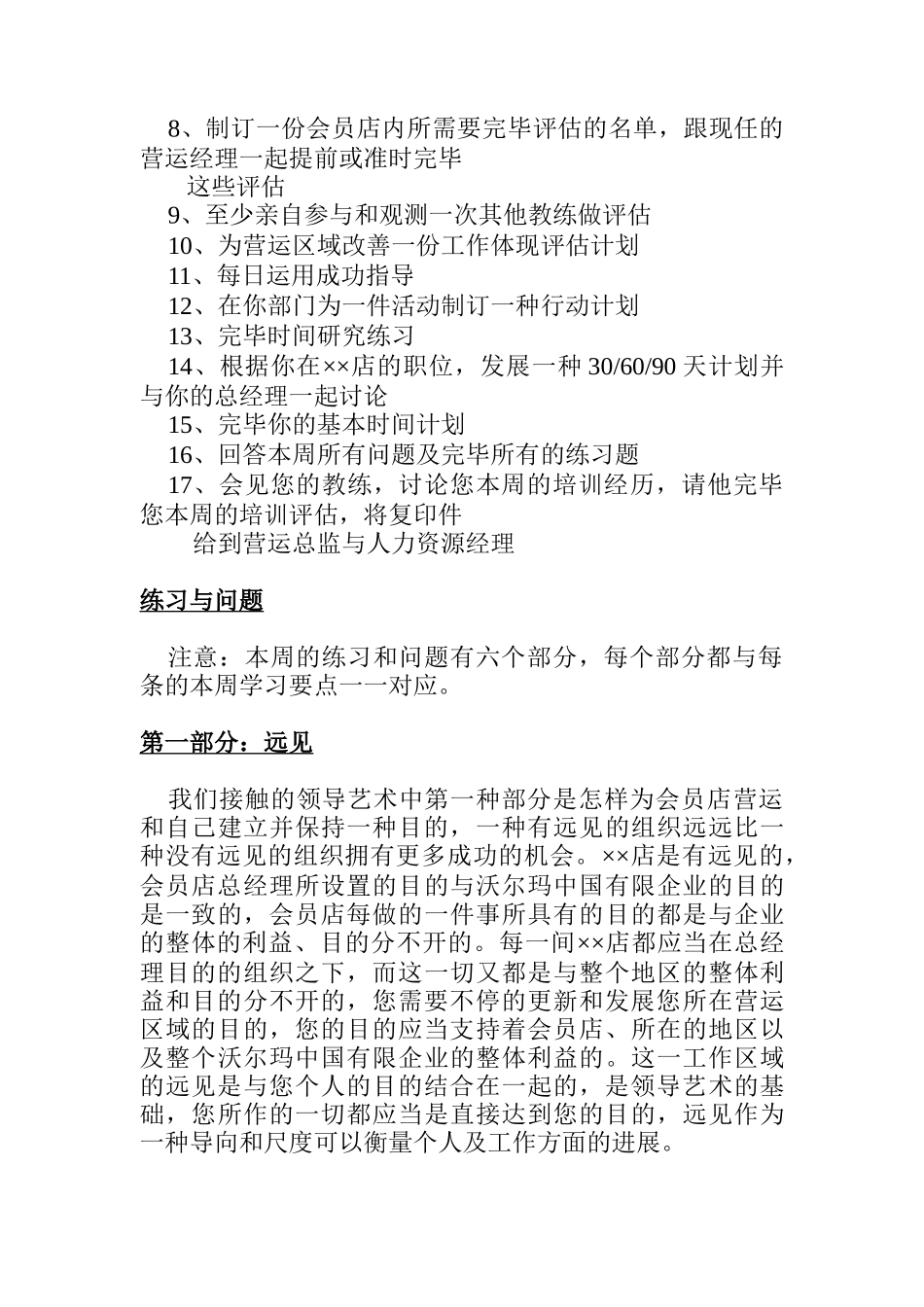 8、制订一份会员店内所需要完毕评估的名单，跟现任的营运经理一起提前或准时完毕
这些评估
9、至少亲自参与和观测一次其他教练做评估
10、为营运区域改善一份工作体现评估计划
11、每日运用成功指导
12、在你部门为一件活动制订一种行动计划
13、完毕时间研究练习
14、根据你在××店的职位，发展一种 30/60/90 天计划并与你的总经理一起讨论
15、完毕你的基本时间计划
16、回答本周所有问题及完毕所有的练习题
17、会见您的教练，讨论您本周的培训经历，请他完毕您本周的培训评估，将复印件
给到营运总监与人力资源经理

练习与问题

注意：本周的练习和问题有六个部分，每个部分都与每条的本周学习要点一一对应。

第一部分：远见

我们接触的领导艺术中第一种部分是怎样为会员店营运和自己建立并保持一种目的，一种有远见的组织远远比一种没有远见的组织拥有更多成功的机会。××店是有远见的，会员店总经理所设置的目的与沃尔玛中国有限企业的目的是一致的，会员店每做的一件事所具有的目的都是与企业的整体的利益、目的分不开的。每一间××店都应当在总经理目的的组织之下，而这一切又都是与整个地区的整体利益和目的分不开的，您需要不停的更新和发展您所在营运区域的目的，您的目的应当支持着会员店、所在的地区以及整个沃尔玛中国有限企业的整体利益的。这一工作区域的远见是与您个人的目的结合在一起的，是领导艺术的基础，您所作的一切都应当是直接达到您的目的，远见作为一种导向和尺度可以衡量个人及工作方面的进展。